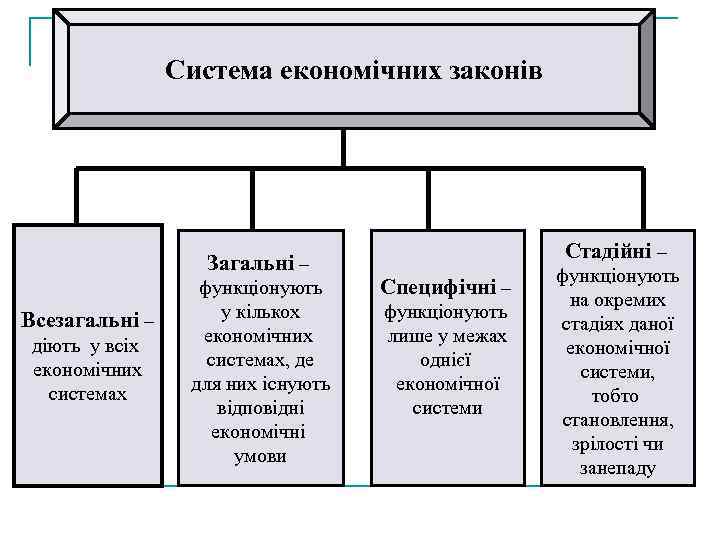 Система економічних законів

Всезагальні – діють у всіх економічних системах

Загальні – функціонують у кількох економічних системах, де для них існують відповідні економічні умови

Специфічні – функціонують лише у межах однієї економічної системи

Стадійні – функціонують на окремих стадіях даної економічної системи, тобто становлення, зрілості чи занепаду